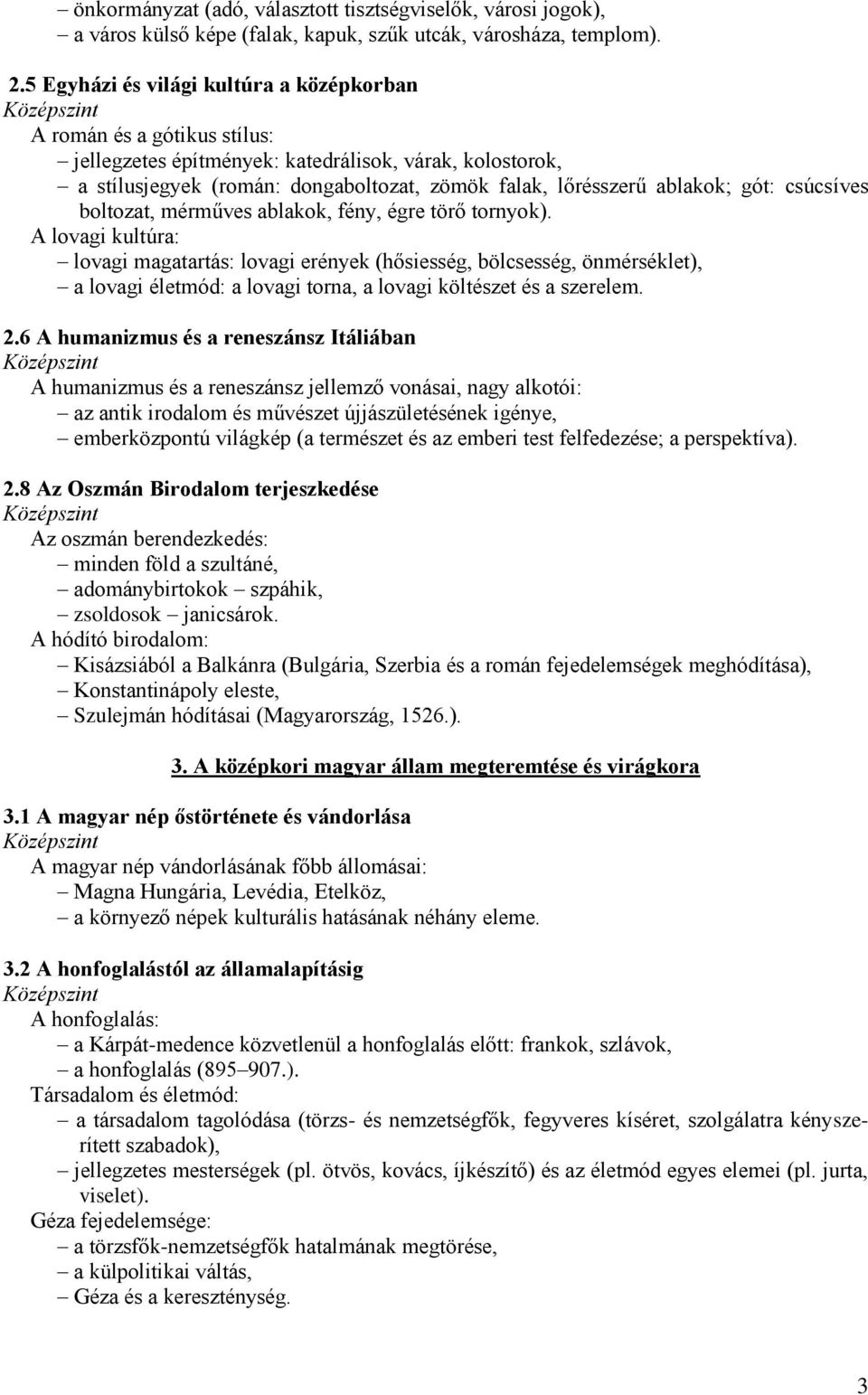 – önkormányzat (adó, választott tisztségviselők, városi jogok),
– a város külső képe (falak, kapuk, szűk utcák, városháza, templom).

2.5 Egyházi és világi kultúra a középkorban
Középszint
A román és a gótikus stílus:
– jellegzetes építmények: katedrálisok, várak, kolostorok,
– a stílusjegyek (román: dongaboltozat, zömök falak, lőrésszerű ablakok; gót: csúcsíves boltozat, mérműves ablakok, fény, égre törő tornyok).
A lovagi kultúra:
– lovagi magatartás: lovagi erények (hősiesség, bölcsesség, önmérséklet),
– a lovagi életmód: a lovagi torna, a lovagi költészet és a szerelem.

2.6 A humanizmus és a reneszánsz Itáliában
Középszint
A humanizmus és a reneszánsz jellemző vonásai, nagy alkotói:
– az antik irodalom és művészet újjászületésének igénye,
– emberközpontú világkép (a természet és az emberi test felfedezése; a perspektíva).

2.8 Az Oszmán Birodalom terjeszkedése
Középszint
Az oszmán berendezkedés:
– minden föld a szultáné,
– adománybirtokok – szpáhik,
– zsoldosok – janicsárok.
A hódító birodalom:
– Kisázsiából a Balkánra (Bulgária, Szerbia és a román fejedelemségek meghódítása),
– Konstantinápoly eleste,
– Szulejmán hódításai (Magyarország, 1526.).

3. A középkori magyar állam megteremtése és virágkora

3.1 A magyar nép őstörténete és vándorlása
Középszint
A magyar nép vándorlásának főbb állomásai:
– Magna Hungária, Levédia, Etelköz,
– a környező népek kulturális hatásának néhány eleme.

3.2 A honfoglalástól az államalapításig
Középszint
A honfoglalás:
– a Kárpát-medence közvetlenül a honfoglalás előtt: frankok, szlávok,
– a honfoglalás (895–907.).
Társadalom és életmód:
– a társadalom tagolódása (törzs- és nemzetségfők, fegyveres kíséret, szolgálatra kényszerített szabadok),
– jellegzetes mesterségek (pl. ötvös, kovács, íjkészítő) és az életmód egyes elemei (pl. jurta, viselet).
Géza fejedelemsége:
– a törzsfők-nemzetségfők hatalmának megtörése,
– a külpolitikai váltás,
– Géza és a kereszténység.

3